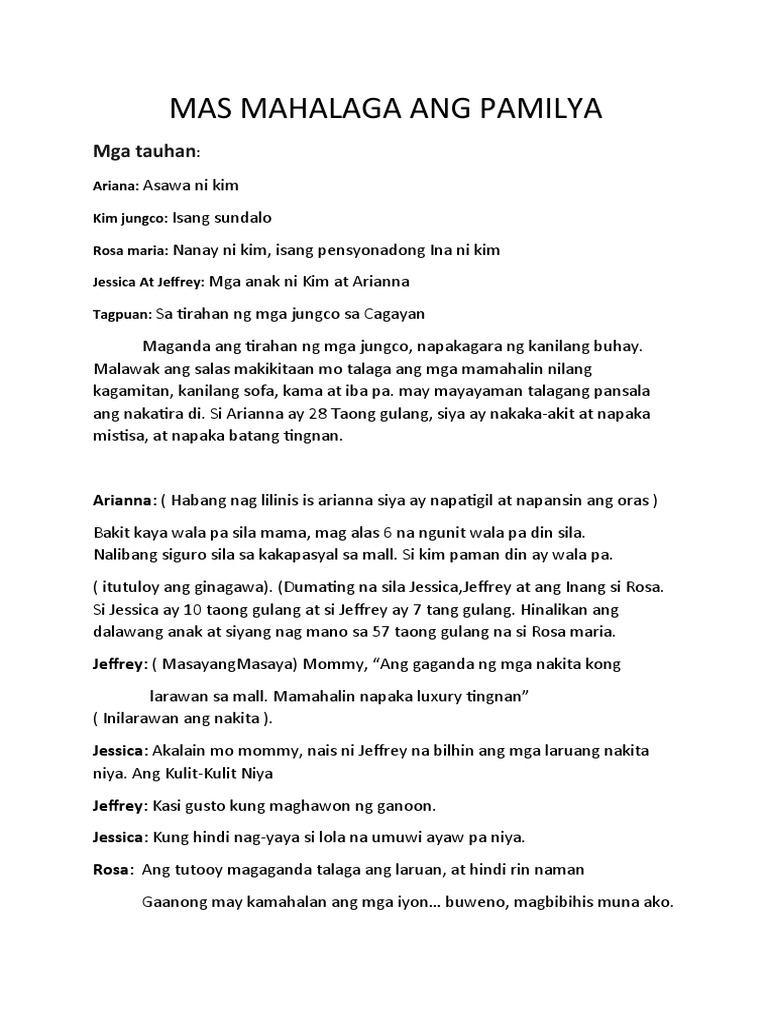 MAS MAHALAGA ANG PAMILYA

Mga tauhan:

Ariana: Asawa ni kim

Kim jungco: Isang sundalo

Rosa maria: Nanay ni kim, isang pensyonadong Ina ni kim

Jessica At Jeffrey: Mga anak ni Kim at Arianna

Tagpuan: Sa tirahan ng mga jungco sa Cagayan

Maganda ang tirahan ng mga jungco, napakagara ng kanilang buhay. Malawak ang salas makikitaan mo talaga ang mga mamahalin nilang kagamitan, kanilang sofa, kama at iba pa. may mayayaman talagang pansala ang nakatira di. Si Arianna ay 28 Taong gulang, siya ay nakaka-akit at napaka mistisa, at napaka batang tingnan.

Arianna: ( Habang nag lilinis is arianna siya ay napatigil at napansin ang oras )

Bakit kaya wala pa sila mama, mag alas 6 na ngunit wala pa din sila. Nalibang siguro sila sa kakapasyal sa mall. Si kim paman din ay wala pa.

( itutuloy ang ginagawa). (Dumating na sila Jessica,Jeffrey at ang Inang si Rosa. Si Jessica ay 10 taong gulang at si Jeffrey ay 7 tang gulang. Hinalikan ang dalawang anak at siyang nag mano sa 57 taong gulang na si Rosa maria.

Jeffrey: ( MasayangMasaya) Mommy, “Ang gaganda ng mga nakita kong larawan sa mall. Mamahalin napaka luxury tingnan”
( Inilarawan ang nakita ).

Jessica: Akalain mo mommy, nais ni Jeffrey na bilhin ang mga laruang nakita niya. Ang Kulit-Kulit Niya

Jeffrey: Kasi gusto kung maghawon ng ganoon.

Jessica: Kung hindi nag-yaya si lola na umuwi ayaw pa niya.

Rosa: Ang tutooy magaganda talaga ang laruan, at hindi rin naman Gaanong may kamahalan ang mga iyon... buweno, magbibihis muna ako.